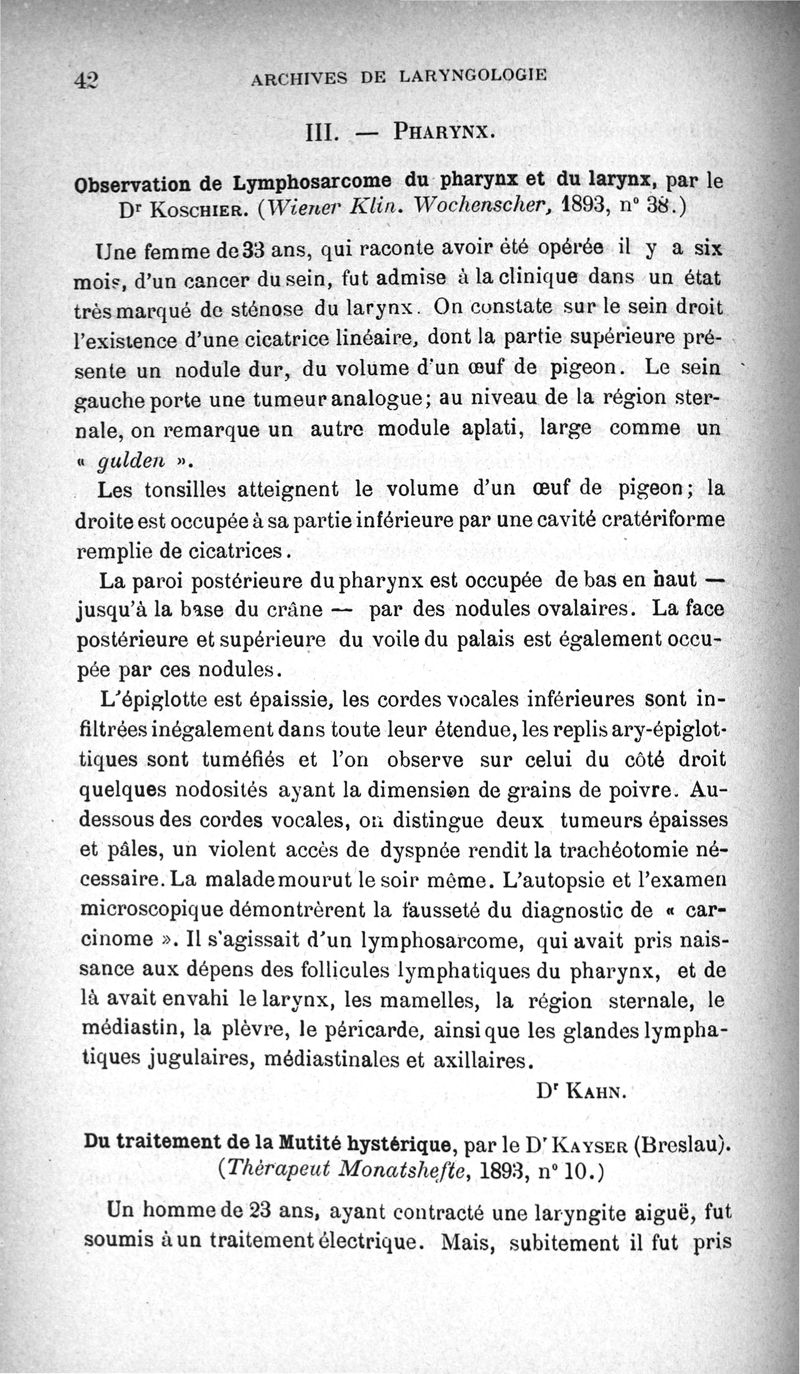 42 ARCHIVES DE LARYNGOLOGIE

III. — PHARYNX.

Observation de Lymphosarcome du pharynx et du larynx, par le Dr KOSCHIER. (Wiener Klin. Wochenscher, 1893, n° 38.)

Une femme de 33 ans, qui raconte avoir été opérée il y a six mois, d'un cancer du sein, fut admise à la clinique dans un état très marqué de sténose du larynx. On constate sur le sein droit l'existence d'une cicatrice linéaire, dont la partie supérieure présente un nodule dur, du volume d'un œuf de pigeon. Le sein gauche porte une tumeur analogue; au niveau de la région sternale, on remarque un autre module aplati, large comme un « gulden ».

Les tonsilles atteignent le volume d'un œuf de pigeon; la droite est occupée à sa partie inférieure par une cavité cratériforme remplie de cicatrices.

La paroi postérieure du pharynx est occupée de bas en haut — jusqu'à la base du crâne — par des nodules ovalaires. La face postérieure et supérieure du voile du palais est également occupée par ces nodules.

L'épiglotte est épaissie, les cordes vocales inférieures sont infiltrées inégalement dans toute leur étendue, les replis ary-épiglottiques sont tuméfiés et l'on observe sur celui du côté droit quelques nodosités ayant la dimension de grains de poivre. Au-dessous des cordes vocales, on distingue deux tumeurs épaisses et pâles, un violent accès de dyspnée rendit la trachéotomie nécessaire. La malade mourut le soir même. L'autopsie et l'examen microscopique démontrèrent la fausseté du diagnostic de « carcinome ». Il s'agissait d'un lymphosarcome, qui avait pris naissance aux dépens des follicules lymphatiques du pharynx, et de là avait envahi le larynx, les mamelles, la région sternale, le médiastin, la plèvre, le péricarde, ainsi que les glandes lymphatiques jugulaires, médiastinales et axillaires.

Dr KAHN.

Du traitement de la Mutité hystérique, par le Dr KAYSER (Breslau). (Thérapeut Monatshefte, 1893, n° 10.)

Un homme de 23 ans, ayant contracté une laryngite aiguë, fut soumis à un traitement électrique. Mais, subitement il fut pris